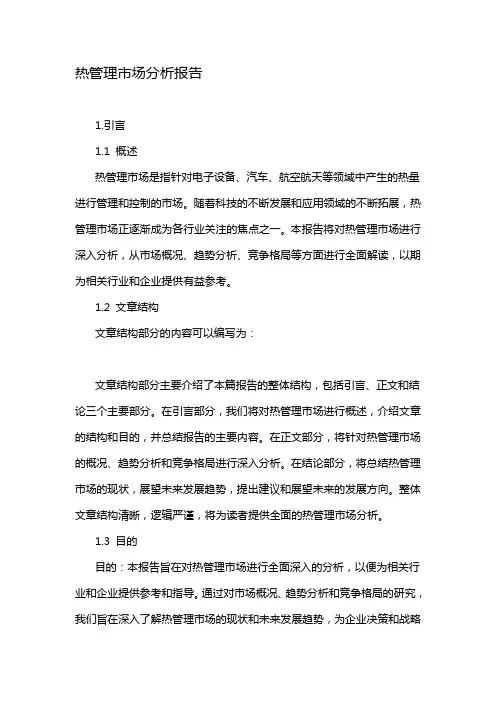 热管理市场分析报告

1.引言

1.1 概述

热管理市场是指针对电子设备、汽车、航空航天等领域中产生的热量进行管理和控制的市场。随着科技的不断发展和应用领域的不断拓展，热管理市场正逐渐成为各行业关注的焦点之一。本报告将对热管理市场进行深入分析，从市场概况、趋势分析、竞争格局等方面进行全面解读，以期为相关行业和企业提供有益参考。

1.2 文章结构

文章结构部分的内容可以编写为：

文章结构部分主要介绍了本篇报告的整体结构，包括引言、正文和结论三个主要部分。在引言部分，我们将对热管理市场进行概述，介绍文章的结构和目的，并总结报告的主要内容。在正文部分，将针对热管理市场的概况、趋势分析和竞争格局进行深入分析。在结论部分，将总结热管理市场的现状，展望未来发展趋势，提出建议和展望未来的发展方向。整体文章结构清晰，逻辑严谨，将为读者提供全面的热管理市场分析。

1.3 目的

目的：本报告旨在对热管理市场进行全面深入的分析，以便为相关行业和企业提供参考和指导。通过对市场概况、趋势分析和竞争格局的研究，我们旨在深入了解热管理市场的现状和未来发展趋势，为企业决策和战略